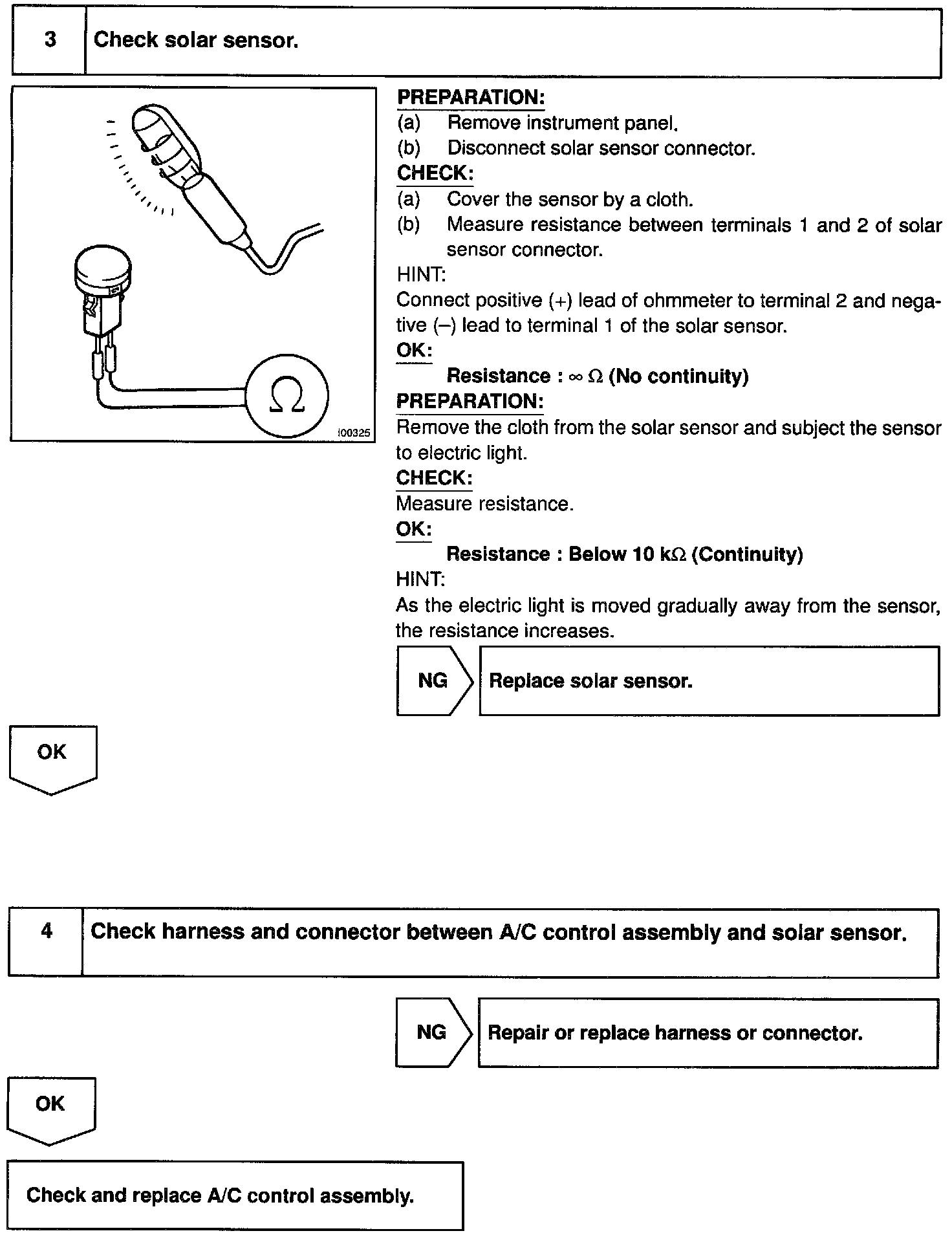 3 Check solar sensor.

$\Omega$

I00325

PREPARATION:
(a) Remove instrument panel.
(b) Disconnect solar sensor connector.
CHECK:
(a) Cover the sensor by a cloth.
(b) Measure resistance between terminals 1 and 2 of solar sensor connector.
HINT:
Connect positive (+) lead of ohmmeter to terminal 2 and negative (–) lead to terminal 1 of the solar sensor.
OK:
Resistance : $\infty$ $\Omega$ (No continuity)
PREPARATION:
Remove the cloth from the solar sensor and subject the sensor to electric light.
CHECK:
Measure resistance.
OK:
Resistance : Below 10 k$\Omega$ (Continuity)
HINT:
As the electric light is moved gradually away from the sensor, the resistance increases.

NG Replace solar sensor.

OK

4 Check harness and connector between A/C control assembly and solar sensor.

NG Repair or replace harness or connector.

OK

Check and replace A/C control assembly.